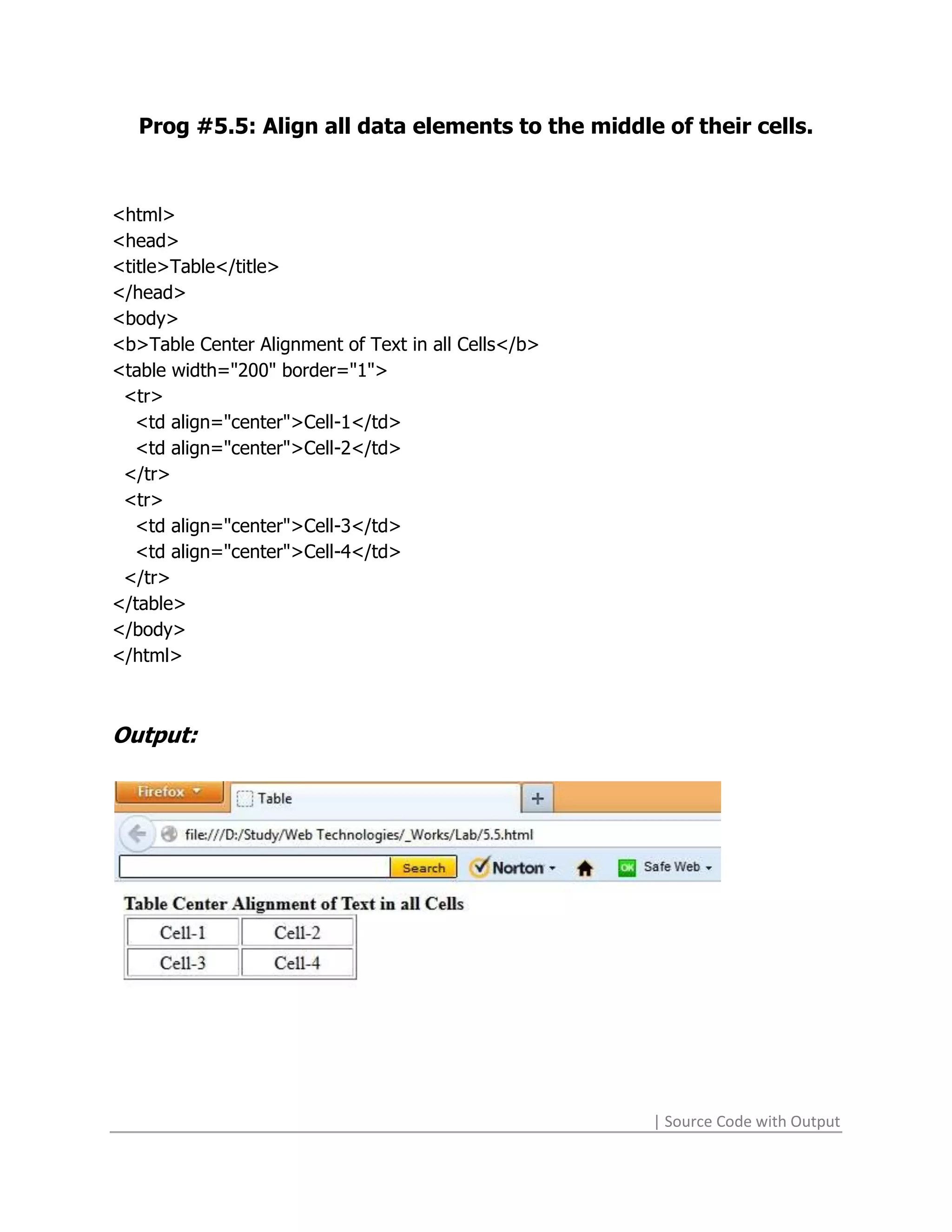 Prog #5.5: Align all data elements to the middle of their cells.

<html>
<head>
<title>Table</title>
</head>
<body>
<b>Table Center Alignment of Text in all Cells</b>
<table width="200" border="1">
  <tr>
    <td align="center">Cell-1</td>
    <td align="center">Cell-2</td>
  </tr>
  <tr>
    <td align="center">Cell-3</td>
    <td align="center">Cell-4</td>
  </tr>
</table>
</body>
</html>

Output:

Firefox
Table
+
file:///D:/Study/Web Technologies/_Works/Lab/5.5.html
Search
Norton
OK Safe Web

Table Center Alignment of Text in all Cells

| Cell-1 | Cell-2 |
|---|---|
| Cell-3 | Cell-4 |

| Source Code with Output